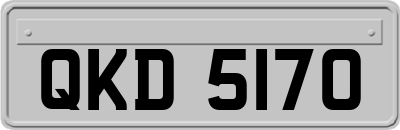 QKD 5170